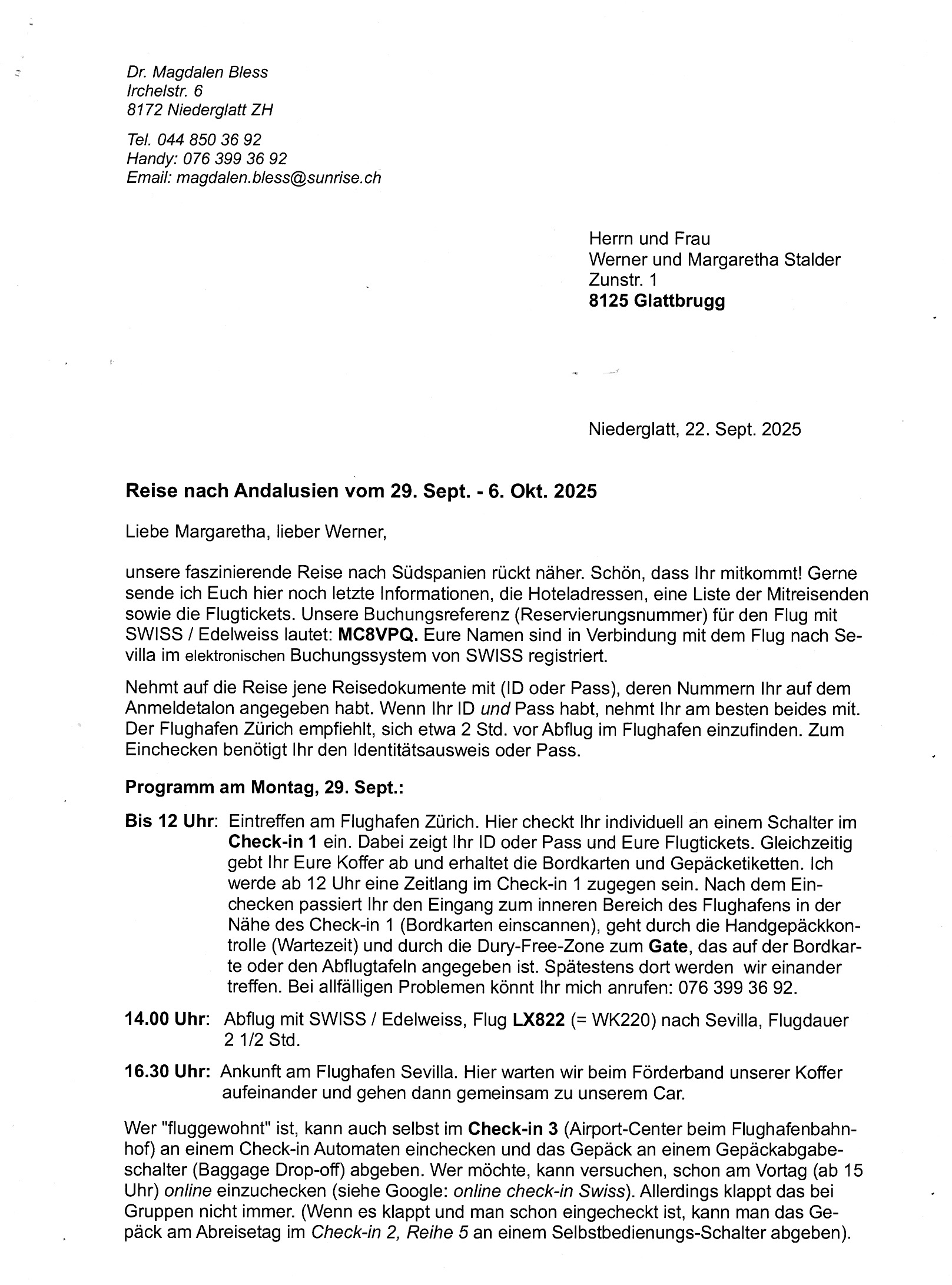 Dr. Magdalen Bless
Irchelstr. 6
8172 Niederglatt ZH

Tel. 044 850 36 92
Handy: 076 399 36 92
Email: magdalen.bless@sunrise.ch

Herrn und Frau
Werner und Margaretha Stalder
Zunstr. 1
8125 Glattbrugg

Niederglatt, 22. Sept. 2025

Reise nach Andalusien vom 29. Sept. - 6. Okt. 2025

Liebe Margaretha, lieber Werner,

unsere faszinierende Reise nach Südspanien rückt näher. Schön, dass Ihr mitkommt! Gerne sende ich Euch hier noch letzte Informationen, die Hoteladressen, eine Liste der Mitreisenden sowie die Flugtickets. Unsere Buchungsreferenz (Reservierungsnummer) für den Flug mit SWISS / Edelweiss lautet: MC8VPQ. Eure Namen sind in Verbindung mit dem Flug nach Sevilla im elektronischen Buchungssystem von SWISS registriert.

Nehmt auf die Reise jene Reisedokumente mit (ID oder Pass), deren Nummern Ihr auf dem Anmeldetalon angegeben habt. Wenn Ihr ID und Pass habt, nehmt Ihr am besten beides mit. Der Flughafen Zürich empfiehlt, sich etwa 2 Std. vor Abflug im Flughafen einzufinden. Zum Einchecken benötigt Ihr den Identitätsausweis oder Pass.

Programm am Montag, 29. Sept.:

Bis 12 Uhr: Eintreffen am Flughafen Zürich. Hier checkt Ihr individuell an einem Schalter im Check-in 1 ein. Dabei zeigt Ihr ID oder Pass und Eure Flugtickets. Gleichzeitig gebt Ihr Eure Koffer ab und erhaltet die Bordkarten und Gepäcketiketten. Ich werde ab 12 Uhr eine Zeitlang im Check-in 1 zugegen sein. Nach dem Einchecken passiert Ihr den Eingang zum inneren Bereich des Flughafens in der Nähe des Check-in 1 (Bordkarten einscannen), geht durch die Handgepäckkontrolle (Wartezeit) und durch die Dury-Free-Zone zum Gate, das auf der Bordkarte oder den Abflugtafeln angegeben ist. Spätestens dort werden wir einander treffen. Bei allfälligen Problemen könnt Ihr mich anrufen: 076 399 36 92.

14.00 Uhr: Abflug mit SWISS / Edelweiss, Flug LX822 (= WK220) nach Sevilla, Flugdauer 2 1/2 Std.

16.30 Uhr: Ankunft am Flughafen Sevilla. Hier warten wir beim Förderband unserer Koffer aufeinander und gehen dann gemeinsam zu unserem Car.

Wer "fluggewohnt" ist, kann auch selbst im Check-in 3 (Airport-Center beim Flughafenbahnhof) an einem Check-in Automaten einchecken und das Gepäck an einem Gepäckabgabeschalter (Baggage Drop-off) abgeben. Wer möchte, kann versuchen, schon am Vortag (ab 15 Uhr) online einzuchecken (siehe Google: online check-in Swiss). Allerdings klappt das bei Gruppen nicht immer. (Wenn es klappt und man schon eingecheckt ist, kann man das Gepäck am Abreisetag im Check-in 2, Reihe 5 an einem Selbstbedienungs-Schalter abgeben).